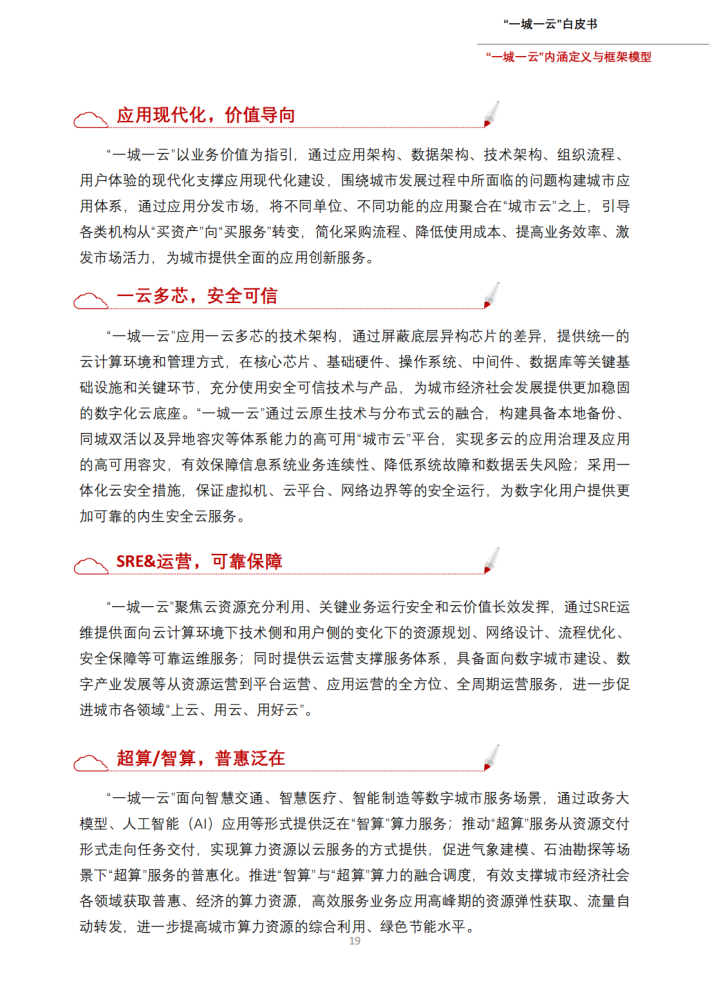 “一城一云”白皮书

“一城一云”内涵定义与框架模型

应用现代化，价值导向

“一城一云”以业务价值为指引，通过应用架构、数据架构、技术架构、组织流程、用户体验的现代化支撑应用现代化建设，围绕城市发展过程中所面临的问题构建城市应用体系，通过应用分发市场，将不同单位、不同功能的应用聚合在“城市云”之上，引导各类机构从“买资产”向“买服务”转变，简化采购流程、降低使用成本、提高业务效率、激发市场活力，为城市提供全面的应用创新服务。

一云多芯，安全可信

“一城一云”应用一云多芯的技术架构，通过屏蔽底层异构芯片的差异，提供统一的云计算环境和管理方式，在核心芯片、基础硬件、操作系统、中间件、数据库等关键基础设施和关键环节，充分使用安全可信技术与产品，为城市经济社会发展提供更加稳固的数字化云底座。“一城一云”通过云原生技术与分布式云的融合，构建具备本地备份、同城双活以及异地容灾等体系能力的高可用“城市云”平台，实现多云的应用治理及应用的高可用容灾，有效保障信息系统业务连续性、降低系统故障和数据丢失风险；采用一体化云安全措施，保证虚拟机、云平台、网络边界等的安全运行，为数字化用户提供更加可靠的内生安全云服务。

SRE&运营，可靠保障

“一城一云”聚焦云资源充分利用、关键业务运行安全和云价值长效发挥，通过SRE运维提供面向云计算环境下技术侧和用户侧的变化下的资源规划、网络设计、流程优化、安全保障等可靠运维服务；同时提供云运营支撑服务体系，具备面向数字城市建设、数字产业发展等从资源运营到平台运营、应用运营的全方位、全周期运营服务，进一步促进城市各领域“上云、用云、用好云”。

超算/智算，普惠泛在

“一城一云”面向智慧交通、智慧医疗、智能制造等数字城市服务场景，通过政务大模型、人工智能（AI）应用等形式提供泛在“智算”算力服务；推动“超算”服务从资源交付形式走向任务交付，实现算力资源以云服务的方式提供，促进气象建模、石油勘探等场景下“超算”服务的普惠化。推进“智算”与“超算”算力的融合调度，有效支撑城市经济社会各领域获取普惠、经济的算力资源，高效服务业务应用高峰期的资源弹性获取、流量自动转发，进一步提高城市算力资源的综合利用、绿色节能水平。

19